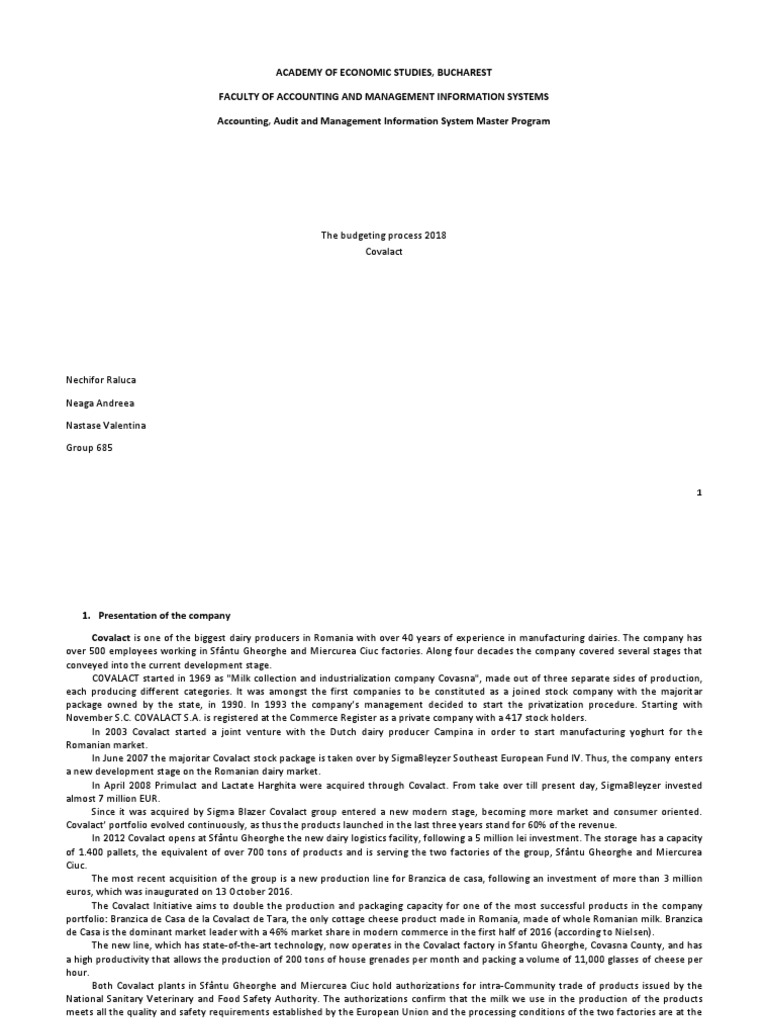 ACADEMY OF ECONOMIC STUDIES, BUCHAREST

FACULTY OF ACCOUNTING AND MANAGEMENT INFORMATION SYSTEMS

Accounting, Audit and Management Information System Master Program

The budgeting process 2018

Covalact

Nechifor Raluca

Neaga Andreea

Nastase Valentina

Group 685

1

1. Presentation of the company

Covalact is one of the biggest dairy producers in Romania with over 40 years of experience in manufacturing dairies. The company has over 500 employees working in Sfântu Gheorghe and Miercurea Ciuc factories. Along four decades the company covered several stages that conveyed into the current development stage.

COVALACT started in 1969 as "Milk collection and industrialization company Covasna", made out of three separate sides of production, each producing different categories. It was amongst the first companies to be constituted as a joined stock company with the majoritar package owned by the state, in 1990. In 1993 the company's management decided to start the privatization procedure. Starting with November S.C. COVALACT S.A. is registered at the Commerce Register as a private company with a 417 stock holders.

In 2003 Covalact started a joint venture with the Dutch dairy producer Campina in order to start manufacturing yoghurt for the Romanian market.

In June 2007 the majoritar Covalact stock package is taken over by SigmaBleyzer Southeast European Fund IV. Thus, the company enters a new development stage on the Romanian dairy market.

In April 2008 Primulact and Lactate Harghita were acquired through Covalact. From take over till present day, SigmaBleyzer invested almost 7 million EUR.

Since it was acquired by Sigma Blazer Covalact group entered a new modern stage, becoming more market and consumer oriented. Covalact' portfolio evolved continuously, as thus the products launched in the last three years stand for 60% of the revenue.

In 2012 Covalact opens at Sfântu Gheorghe the new dairy logistics facility, following a 5 million lei investment. The storage has a capacity of 1.400 pallets, the equivalent of over 700 tons of products and is serving the two factories of the group, Sfântu Gheorghe and Miercurea Ciuc.

The most recent acquisition of the group is a new production line for Branzica de casa, following an investment of more than 3 million euros, which was inaugurated on 13 October 2016.

The Covalact Initiative aims to double the production and packaging capacity for one of the most successful products in the company portfolio: Branzica de Casa de la Covalact de Tara, the only cottage cheese product made in Romania, made of whole Romanian milk. Branzica de Casa is the dominant market leader with a 46% market share in modern commerce in the first half of 2016 (according to Nielsen).

The new line, which has state-of-the-art technology, now operates in the Covalact factory in Sfantu Gheorghe, Covasna County, and has a high productivity that allows the production of 200 tons of house grenades per month and packing a volume of 11,000 glasses of cheese per hour.

Both Covalact plants in Sfântu Gheorghe and Miercurea Ciuc hold authorizations for intra-Community trade of products issued by the National Sanitary Veterinary and Food Safety Authority. The authorizations confirm that the milk we use in the production of the products meets all the quality and safety requirements established by the European Union and the processing conditions of the two factories are at the